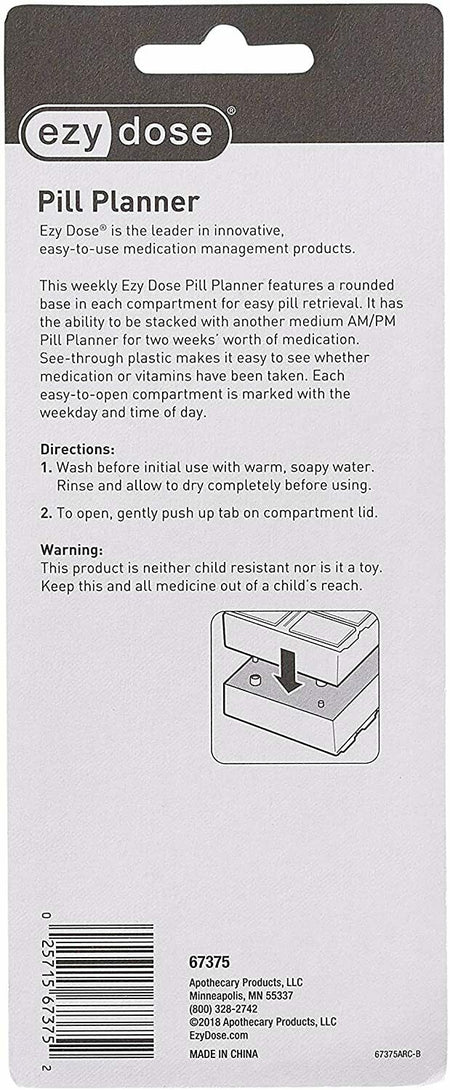 ezy dose®

Pill Planner

Ezy Dose® is the leader in innovative, easy-to-use medication management products.

This weekly Ezy Dose Pill Planner features a rounded base in each compartment for easy pill retrieval. It has the ability to be stacked with another medium AM/PM Pill Planner for two weeks' worth of medication. See-through plastic makes it easy to see whether medication or vitamins have been taken. Each easy-to-open compartment is marked with the weekday and time of day.

Directions:
1. Wash before initial use with warm, soapy water. Rinse and allow to dry completely before using.

2. To open, gently push up tab on compartment lid.

Warning:
This product is neither child resistant nor is it a toy. Keep this and all medicine out of a child's reach.

0 25715 67375 2

67375
Apothecary Products, LLC
Minneapolis, MN 55337
(800) 328-2742
©2018 Apothecary Products, LLC
EzyDose.com
MADE IN CHINA

67375ARC-B